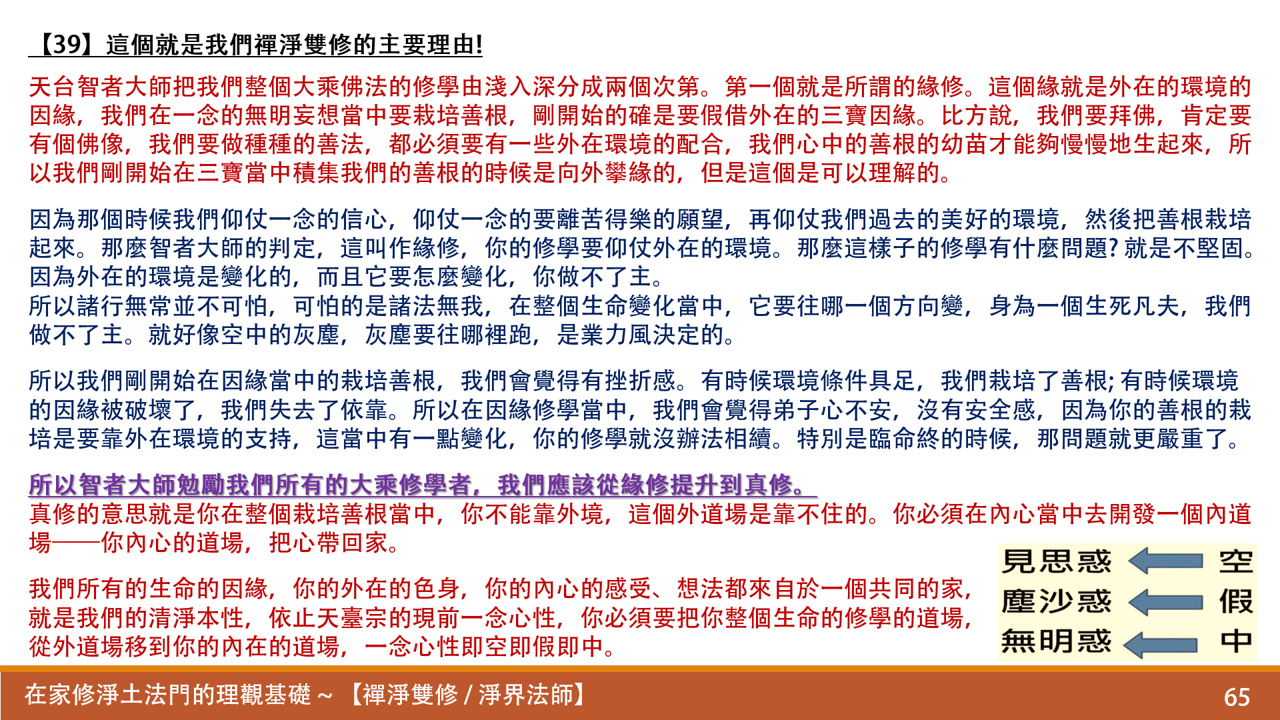 【39】這個就是我們禪淨雙修的主要理由!

天台智者大師把我們整個大乘佛法的修學由淺入深分成兩個次第。第一個就是所謂的緣修。這個緣就是外在的環境的因緣，我們在一念的無明妄想當中要栽培善根，剛開始的確是要假借外在的三寶因緣。比方說，我們要拜佛，肯定要有個佛像，我們要做種種的善法，都必須要有一些外在環境的配合，我們心中的善根的幼苗才能夠慢慢地生起來，所以我們剛開始在三寶當中積集我們的善根的時候是向外攀緣的，但是這個是可以理解的。

因為那個時候我們仰仗一念的信心，仰仗一念的要離苦得樂的願望，再仰仗我們過去的美好的環境，然後把善根栽培起來。那麼智者大師的判定，這叫作緣修，你的修學要仰仗外在的環境。那麼這樣子的修學有什麼問題? 就是不堅固。因為外在的環境是變化的，而且它要怎麼變化，你做不了主。
所以諸行無常並不可怕，可怕的是諸法無我，在整個生命變化當中，它要往哪一個方向變，身為一個生死凡夫，我們做不了主。就好像空中的灰塵，灰塵要往哪裡跑，是業力風決定的。

所以我們剛開始在因緣當中的栽培善根，我們會覺得有挫折感。有時候環境條件具足，我們栽培了善根; 有時候環境的因緣被破壞了，我們失去了依靠。所以在因緣修學當中，我們會覺得弟子心不安，沒有安全感，因為你的善根的栽培是要靠外在環境的支持，這當中有一點變化，你的修學就沒辦法相續。特別是臨命終的時候，那問題就更嚴重了。

所以智者大師勉勵我們所有的大乘修學者，我們應該從緣修提升到真修。
真修的意思就是你在整個栽培善根當中，你不能靠外境，這個外道場是靠不住的。你必須在內心當中去開發一個內道場——你內心的道場，把心帶回家。

我們所有的生命的因緣，你的外在的色身，你的內心的感受、想法都來自於一個共同的家，就是我們的清淨本性，依止天臺宗的現前一念心性，你必須要把你整個生命的修學的道場，從外道場移到你的內在的道場，一念心性即空即假即中。

見思惑 空
塵沙惑 假
無明惑 中

在家修淨土法門的理觀基礎 ~ 【禪淨雙修 / 淨界法師】 65